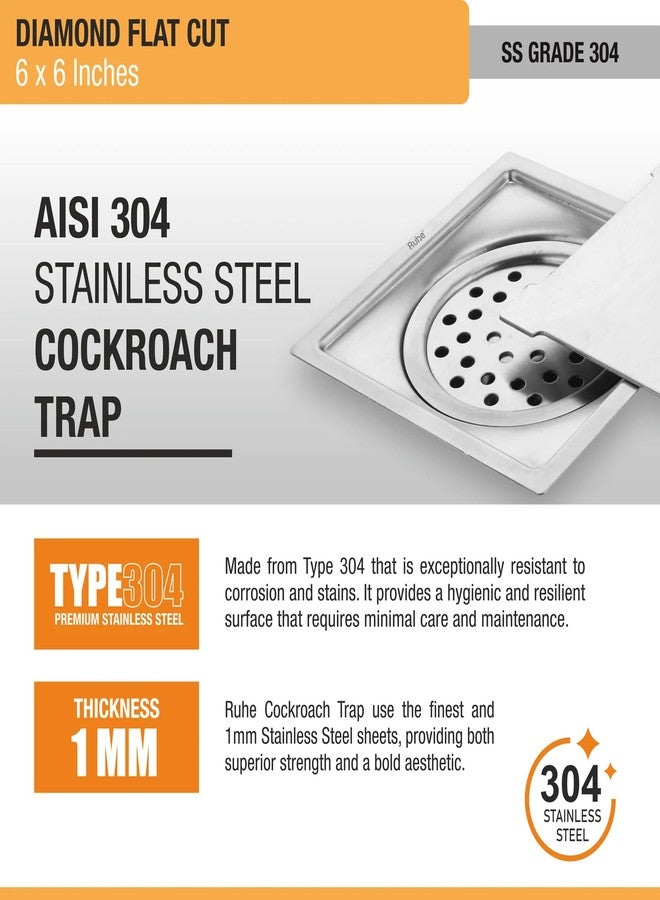 DIAMOND FLAT CUT
6 x 6 Inches

SS GRADE 304

AISI 304
STAINLESS STEEL
COCKROACH
TRAP

Ruhe

TYPE304
PREMIUM STAINLESS STEEL

Made from Type 304 that is exceptionally resistant to corrosion and stains. It provides a hygienic and resilient surface that requires minimal care and maintenance.

THICKNESS
1 MM

Ruhe Cockroach Trap use the finest and 1mm Stainless Steel sheets, providing both superior strength and a bold aesthetic.

304
STAINLESS
STEEL